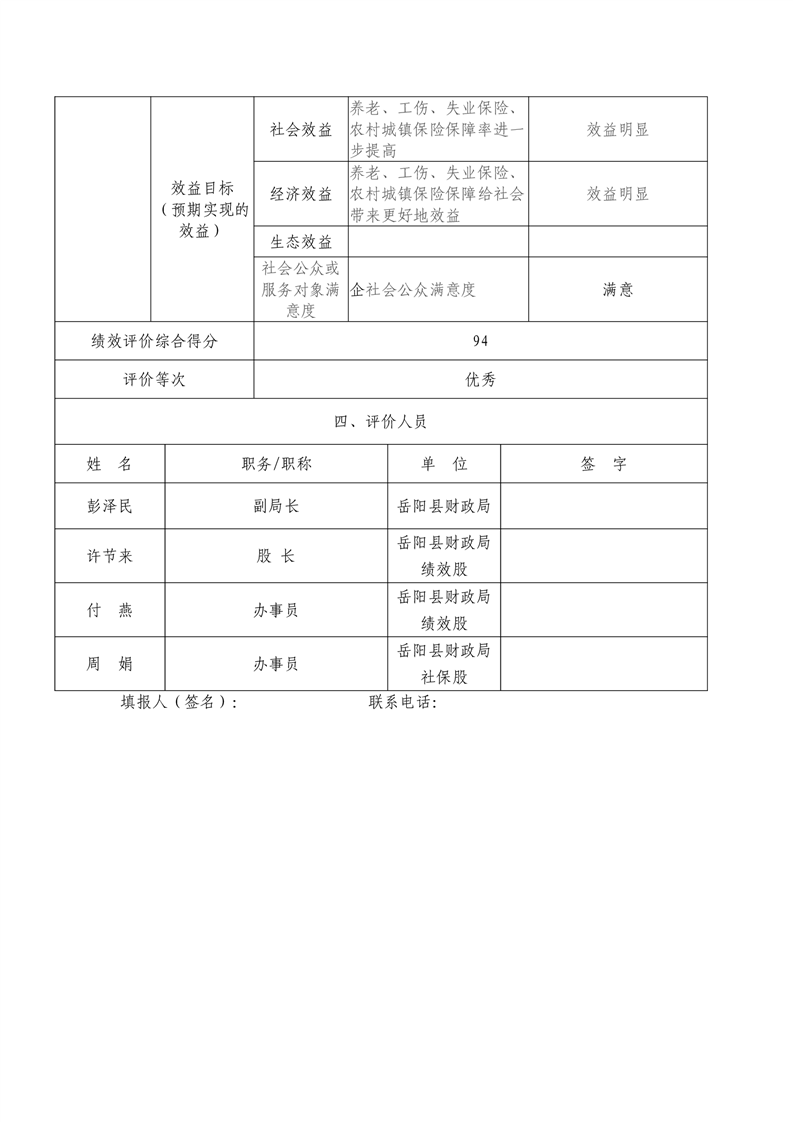 |  | 效益目标（预期实现的效益） | 社会效益 | 养老、工伤、失业保险、农村城镇保险保障率进一步提高 | 效益明显 |
|---|---|---|---|---|
|  |  | 经济效益 | 养老、工伤、失业保险、农村城镇保险保障给社会带来更好地效益 | 效益明显 |
|  |  | 生态效益 |  |  |
|  |  | 社会公众或服务对象满意度 | 企社会公众满意度 | 满意 |
| 绩效评价综合得分 |  | 94 |  |  |
| 评价等次 |  | 优秀 |  |  |

四、评价人员

| 姓　名 | 职务/职称 | 单　位 | 签　字 |
|---|---|---|---|
| 彭泽民 | 副局长 | 岳阳县财政局 |  |
| 许节来 | 股 长 | 岳阳县财政局绩效股 |  |
| 付　燕 | 办事员 | 岳阳县财政局绩效股 |  |
| 周　娟 | 办事员 | 岳阳县财政局社保股 |  |

填报人（签名）：　　　　　　联系电话：